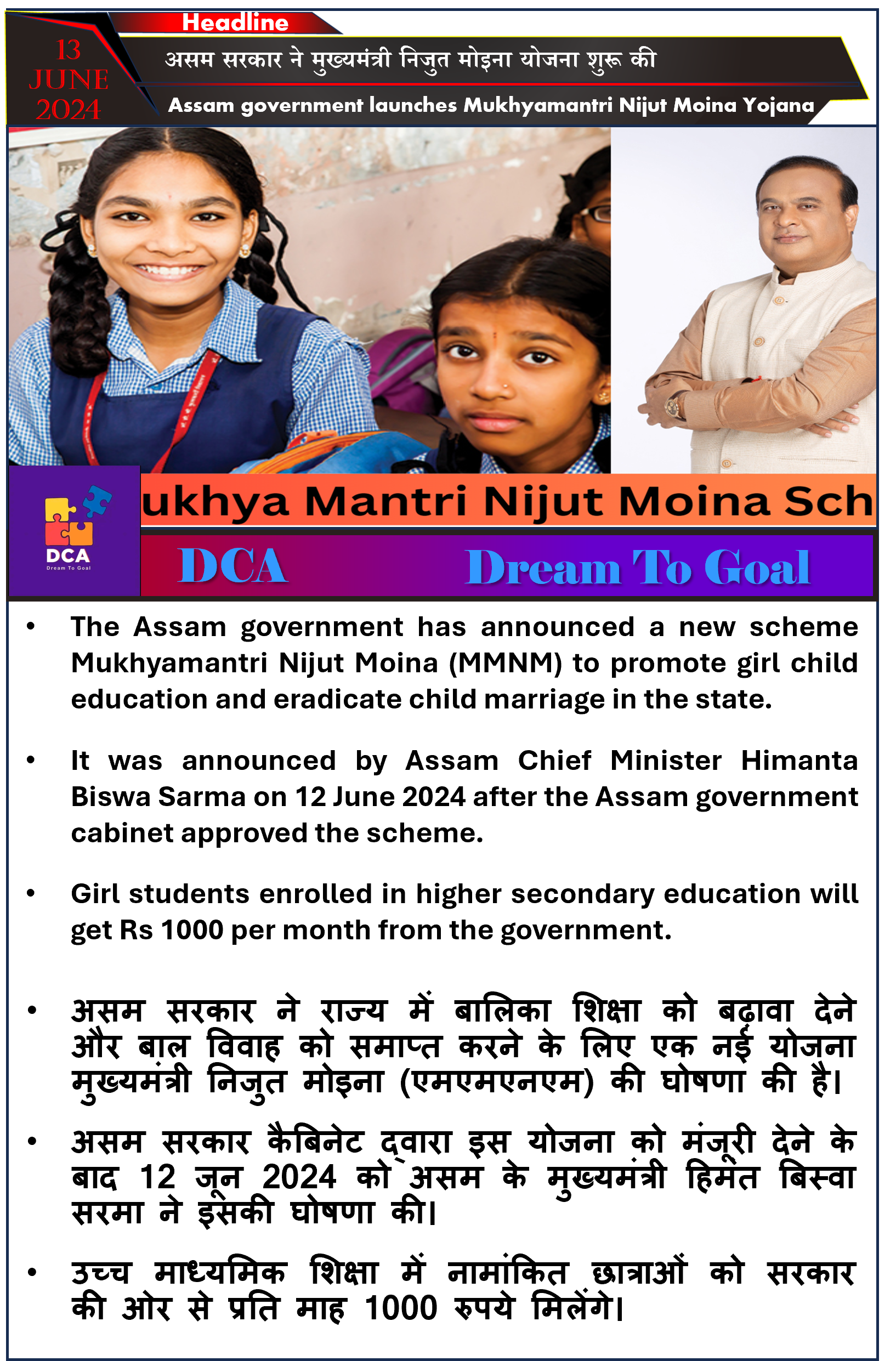 13 JUNE 2024

Headline

असम सरकार ने मुख्यमंत्री निजुत मोइना योजना शुरू की

Assam government launches Mukhyamantri Nijut Moina Yojana

ukhya Mantri Nijut Moina Sch

DCA
Dream To Goal

DCA Dream To Goal

• The Assam government has announced a new scheme Mukhyamantri Nijut Moina (MMNM) to promote girl child education and eradicate child marriage in the state.

• It was announced by Assam Chief Minister Himanta Biswa Sarma on 12 June 2024 after the Assam government cabinet approved the scheme.

• Girl students enrolled in higher secondary education will get Rs 1000 per month from the government.

• असम सरकार ने राज्य में बालिका शिक्षा को बढ़ावा देने और बाल विवाह को समाप्त करने के लिए एक नई योजना मुख्यमंत्री निजुत मोइना (एमएमएनएम) की घोषणा की है।

• असम सरकार कैबिनेट द्वारा इस योजना को मंजूरी देने के बाद 12 जून 2024 को असम के मुख्यमंत्री हिमंत बिस्वा सरमा ने इसकी घोषणा की।

• उच्च माध्यमिक शिक्षा में नामांकित छात्राओं को सरकार की ओर से प्रति माह 1000 रुपये मिलेंगे।